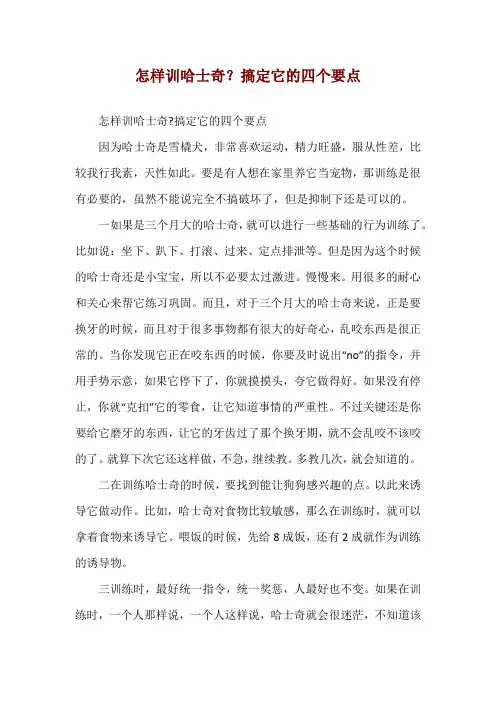 怎样训哈士奇？搞定它的四个要点

怎样训哈士奇?搞定它的四个要点

因为哈士奇是雪橇犬，非常喜欢运动，精力旺盛，服从性差，比较我行我素，天性如此。要是有人想在家里养它当宠物，那训练是很有必要的，虽然不能说完全不搞破坏了，但是抑制下还是可以的。

一如果是三个月大的哈士奇，就可以进行一些基础的行为训练了。比如说：坐下、趴下、打滚、过来、定点排泄等。但是因为这个时候的哈士奇还是小宝宝，所以不必要太过激进。慢慢来。用很多的耐心和关心来帮它练习巩固。而且，对于三个月大的哈士奇来说，正是要换牙的时候，而且对于很多事物都有很大的好奇心，乱咬东西是很正常的。当你发现它正在咬东西的时候，你要及时说出“no”的指令，并用手势示意，如果它停下了，你就摸摸头，夸它做得好。如果没有停止，你就“克扣”它的零食，让它知道事情的严重性。不过关键还是你要给它磨牙的东西，让它的牙齿过了那个换牙期，就不会乱咬不该咬的了。就算下次它还这样做，不急，继续教。多教几次，就会知道的。

二在训练哈士奇的时候，要找到能让狗狗感兴趣的点。以此来诱导它做动作。比如，哈士奇对食物比较敏感，那么在训练时，就可以拿着食物来诱导它。喂饭的时候，先给 8 成饭，还有 2 成就作为训练的诱导物。

三训练时，最好统一指令，统一奖惩，人最好也不变。如果在训练时，一个人那样说，一个人这样说，哈士奇就会很迷茫，不知道该